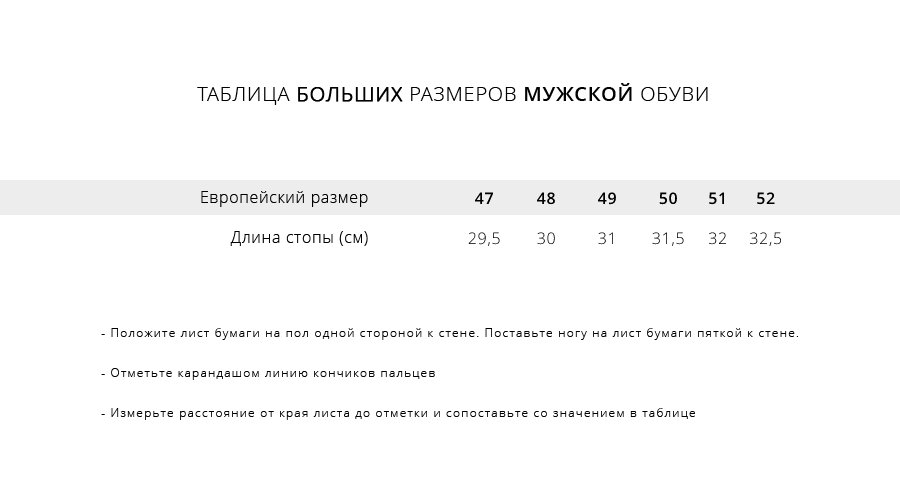 ТАБЛИЦА БОЛЬШИХ РАЗМЕРОВ МУЖСКОЙ ОБУВИ

| Европейский размер | 47 | 48 | 49 | 50 | 51 | 52 |
|---|---|---|---|---|---|---|
| Длина стопы (см) | 29,5 | 30 | 31 | 31,5 | 32 | 32,5 |

- Положите лист бумаги на пол одной стороной к стене. Поставьте ногу на лист бумаги пяткой к стене.

- Отметьте карандашом линию кончиков пальцев

- Измерьте расстояние от края листа до отметки и сопоставьте со значением в таблице